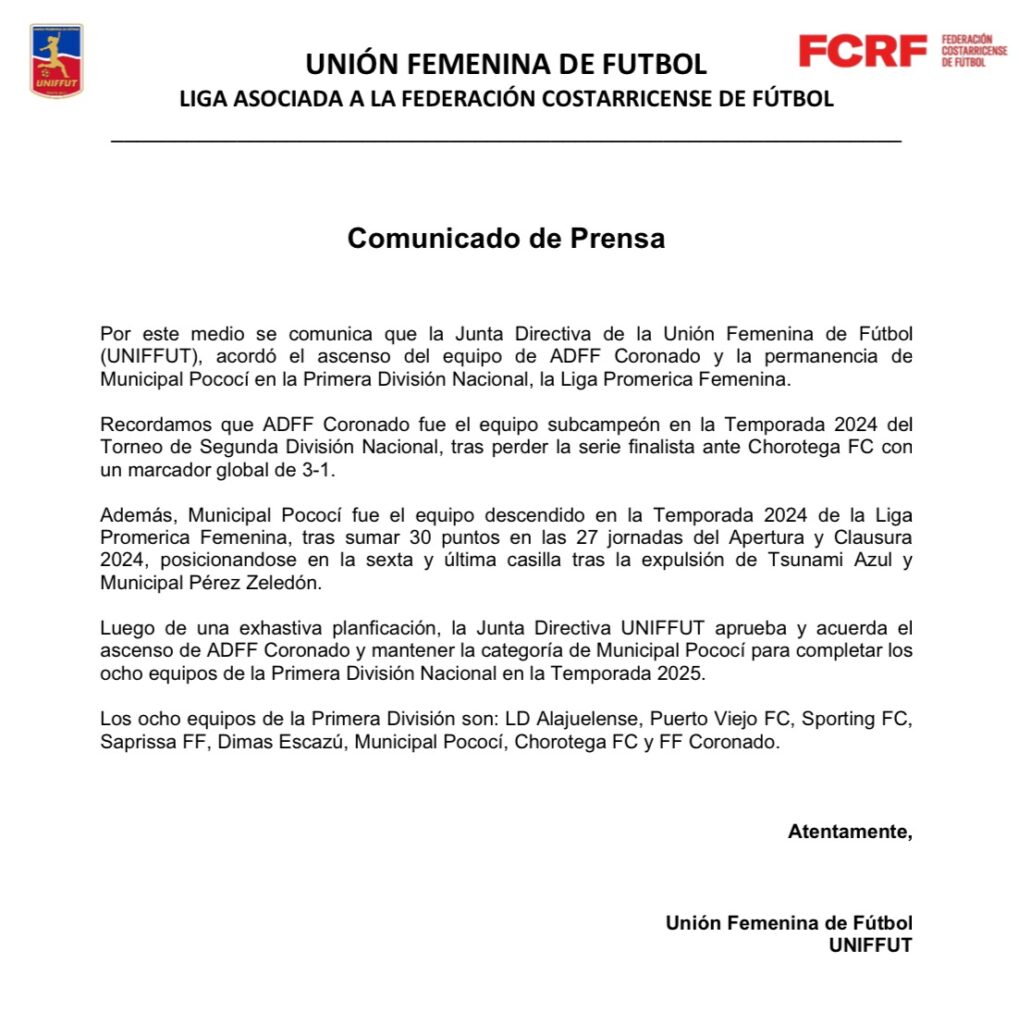 UNIFFUT

UNIÓN FEMENINA DE FUTBOL
LIGA ASOCIADA A LA FEDERACIÓN COSTARRICENSE DE FÚTBOL

FCRF FEDERACIÓN COSTARRICENSE DE FÚTBOL

Comunicado de Prensa

Por este medio se comunica que la Junta Directiva de la Unión Femenina de Fútbol (UNIFFUT), acordó el ascenso del equipo de ADFF Coronado y la permanencia de Municipal Pococí en la Primera División Nacional, la Liga Promerica Femenina.

Recordamos que ADFF Coronado fue el equipo subcampeón en la Temporada 2024 del Torneo de Segunda División Nacional, tras perder la serie finalista ante Chorotega FC con un marcador global de 3-1.

Además, Municipal Pococí fue el equipo descendido en la Temporada 2024 de la Liga Promerica Femenina, tras sumar 30 puntos en las 27 jornadas del Apertura y Clausura 2024, posicionandose en la sexta y última casilla tras la expulsión de Tsunami Azul y Municipal Pérez Zeledón.

Luego de una exhastiva planficación, la Junta Directiva UNIFFUT aprueba y acuerda el ascenso de ADFF Coronado y mantener la categoría de Municipal Pococí para completar los ocho equipos de la Primera División Nacional en la Temporada 2025.

Los ocho equipos de la Primera División son: LD Alajuelense, Puerto Viejo FC, Sporting FC, Saprissa FF, Dimas Escazú, Municipal Pococí, Chorotega FC y FF Coronado.

Atentamente,

Unión Femenina de Fútbol
UNIFFUT